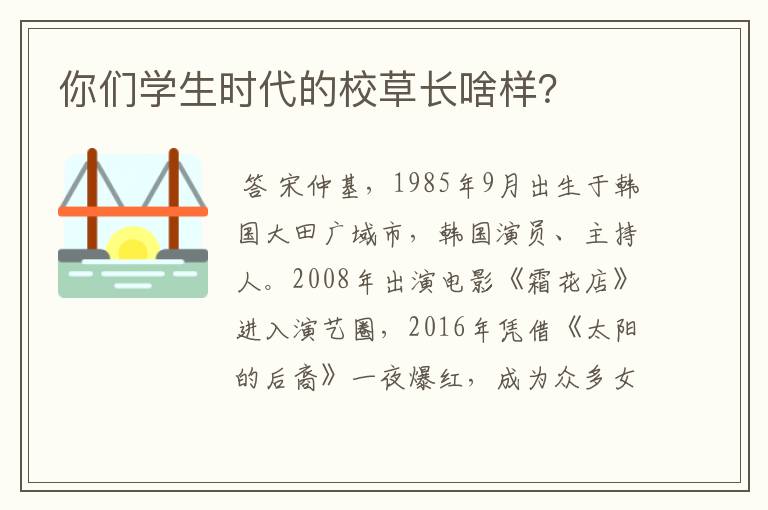 你们学生时代的校草长啥样?

答 宋仲基，1985年9月出生于韩国大田广域市，韩国演员、主持人。2008年出演电影《霜花店》进入演艺圈，2016年凭借《太阳的后裔》一夜爆红，成为众多女